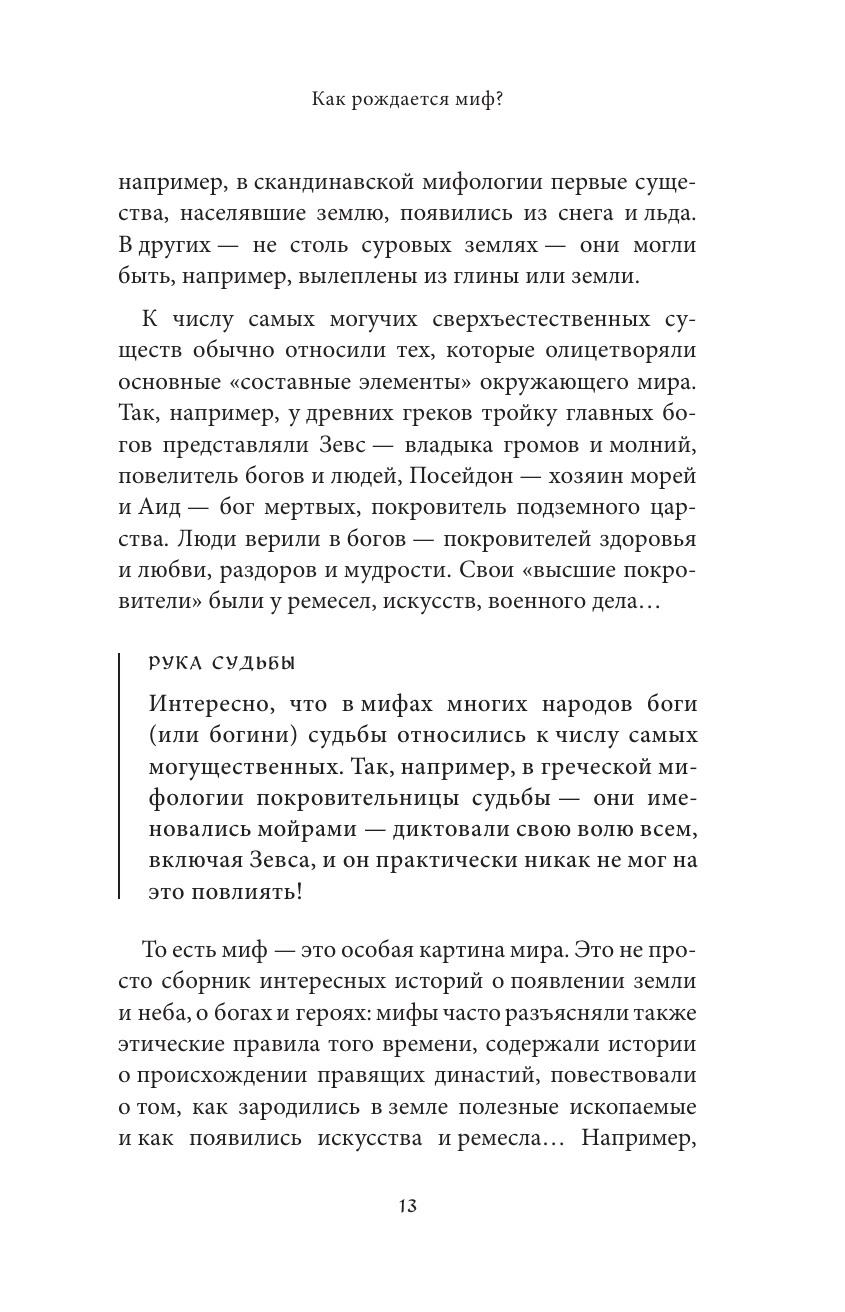 Как рождается миф?

например, в скандинавской мифологии первые существа, населявшие землю, появились из снега и льда. В других — не столь суровых землях — они могли быть, например, вылеплены из глины или земли.

К числу самых могучих сверхъестественных существ обычно относили тех, которые олицетворяли основные «составные элементы» окружающего мира. Так, например, у древних греков тройку главных богов представляли Зевс — владыка громов и молний, повелитель богов и людей, Посейдон — хозяин морей и Аид — бог мертвых, покровитель подземного царства. Люди верили в богов — покровителей здоровья и любви, раздоров и мудрости. Свои «высшие покровители» были у ремесел, искусств, военного дела…

РУКА СУДЬБЫ

Интересно, что в мифах многих народов боги (или богини) судьбы относились к числу самых могущественных. Так, например, в греческой мифологии покровительницы судьбы — они именовались мойрами — диктовали свою волю всем, включая Зевса, и он практически никак не мог на это повлиять!

То есть миф — это особая картина мира. Это не просто сборник интересных историй о появлении земли и неба, о богах и героях: мифы часто разъясняли также этические правила того времени, содержали истории о происхождении правящих династий, повествовали о том, как зародились в земле полезные ископаемые и как появились искусства и ремесла… Например,

13